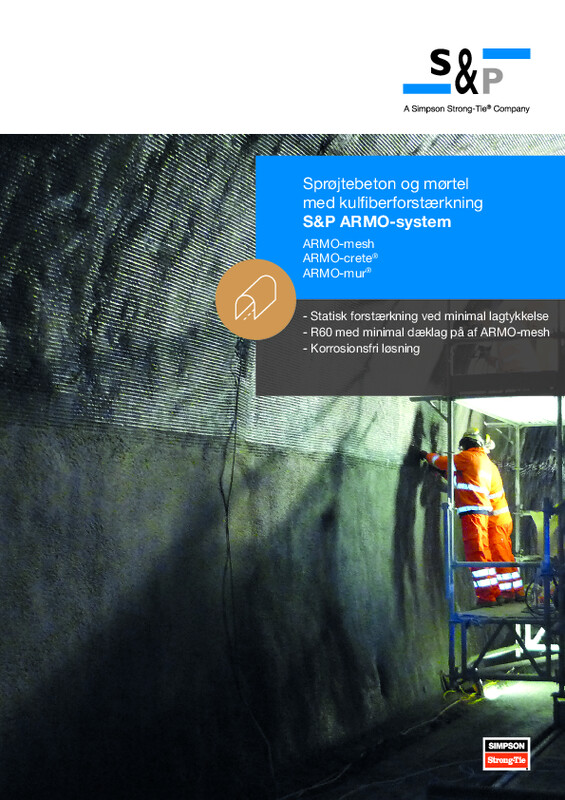 S&P

A Simpson Strong-Tie® Company

Sprøjtebeton og mørtel med kulfiberforstærkning
S&P ARMO-system

ARMO-mesh
ARMO-crete®
ARMO-mur®

- Statisk forstærkning ved minimal lagtykkelse
- R60 med minimal dæklag på af ARMO-mesh
- Korrosionsfri løsning

SIMPSON
Strong-Tie